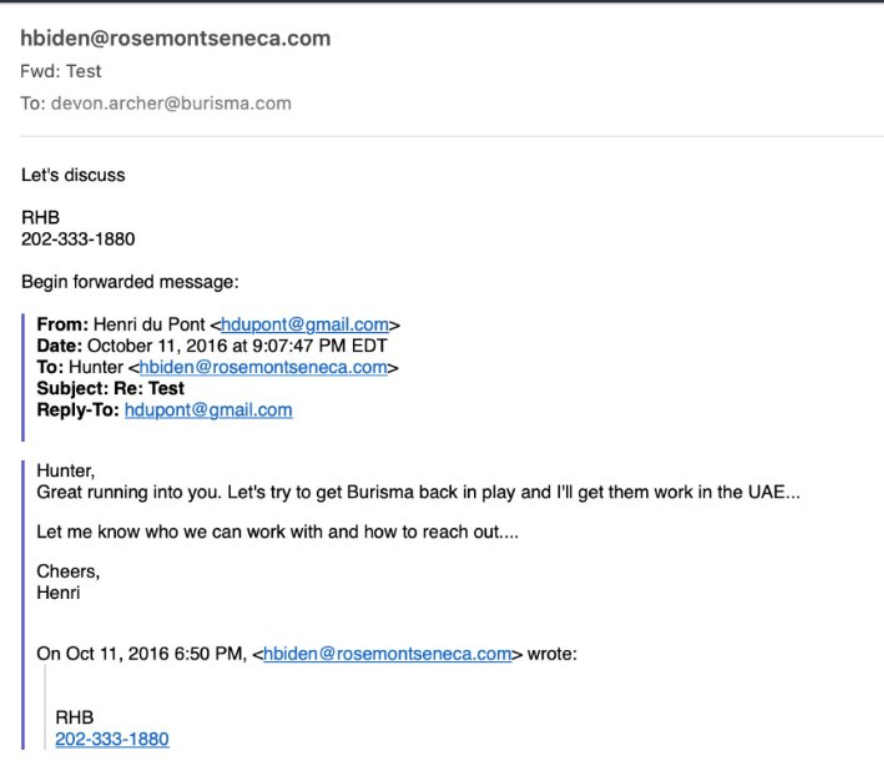 hbiden@rosemontseneca.com
Fwd: Test
To: devon.archer@burisma.com

Let's discuss

RHB
202-333-1880

Begin forwarded message:

From: Henri du Pont <hdupont@gmail.com>
Date: October 11, 2016 at 9:07:47 PM EDT
To: Hunter <hbiden@rosemontseneca.com>
Subject: Re: Test
Reply-To: hdupont@gmail.com

Hunter,
Great running into you. Let's try to get Burisma back in play and I'll get them work in the UAE...

Let me know who we can work with and how to reach out....

Cheers,
Henri

On Oct 11, 2016 6:50 PM, <hbiden@rosemontseneca.com> wrote:

RHB
202-333-1880